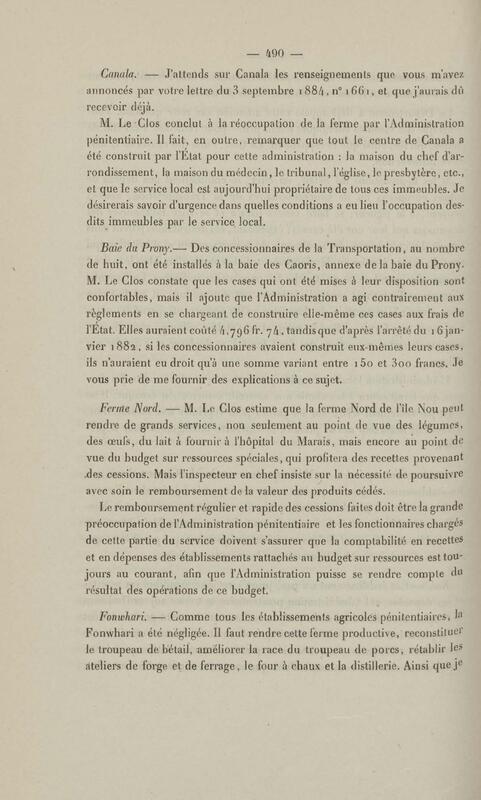 — 490 —

Canala. — J'attends sur Canala les renseignements que vous m'avez annoncés par votre lettre du 3 septembre 1884, n° 1661, et que j'aurais dû recevoir déjà.

M. Le Clos conclut à la réoccupation de la ferme par l'Administration pénitentiaire. Il fait, en outre, remarquer que tout le centre de Canala a été construit par l'État pour cette administration : la maison du chef d'arrondissement, la maison du médecin, le tribunal, l'église, le presbytère, etc., et que le service local est aujourd'hui propriétaire de tous ces immeubles. Je désirerais savoir d'urgence dans quelles conditions a eu lieu l'occupation desdits immeubles par le service local.

Baie du Prony.— Des concessionnaires de la Transportation, au nombre de huit, ont été installés à la baie des Caoris, annexe de la baie du Prony. M. Le Clos constate que les cases qui ont été mises à leur disposition sont confortables, mais il ajoute que l'Administration a agi contrairement aux règlements en se chargeant de construire elle-même ces cases aux frais de l'État. Elles auraient coûté 4,796 fr. 74, tandis que d'après l'arrêté du 16 janvier 1882, si les concessionnaires avaient construit eux-mêmes leurs cases, ils n'auraient eu droit qu'à une somme variant entre 150 et 300 francs. Je vous prie de me fournir des explications à ce sujet.

Ferme Nord. — M. Le Clos estime que la ferme Nord de l'île Nou peut rendre de grands services, non seulement au point de vue des légumes, des œufs, du lait à fournir à l'hôpital du Marais, mais encore au point de vue du budget sur ressources spéciales, qui profitera des recettes provenant des cessions. Mais l'inspecteur en chef insiste sur la nécessité de poursuivre avec soin le remboursement de la valeur des produits cédés.

Le remboursement régulier et rapide des cessions faites doit être la grande préoccupation de l'Administration pénitentiaire et les fonctionnaires chargés de cette partie du service doivent s'assurer que la comptabilité en recettes et en dépenses des établissements rattachés au budget sur ressources est toujours au courant, afin que l'Administration puisse se rendre compte du résultat des opérations de ce budget.

Fonwhari. — Comme tous les établissements agricoles pénitentiaires, la Fonwhari a été négligée. Il faut rendre cette ferme productive, reconstituer le troupeau de bétail, améliorer la race du troupeau de porcs, rétablir les ateliers de forge et de ferrage, le four à chaux et la distillerie. Ainsi que je